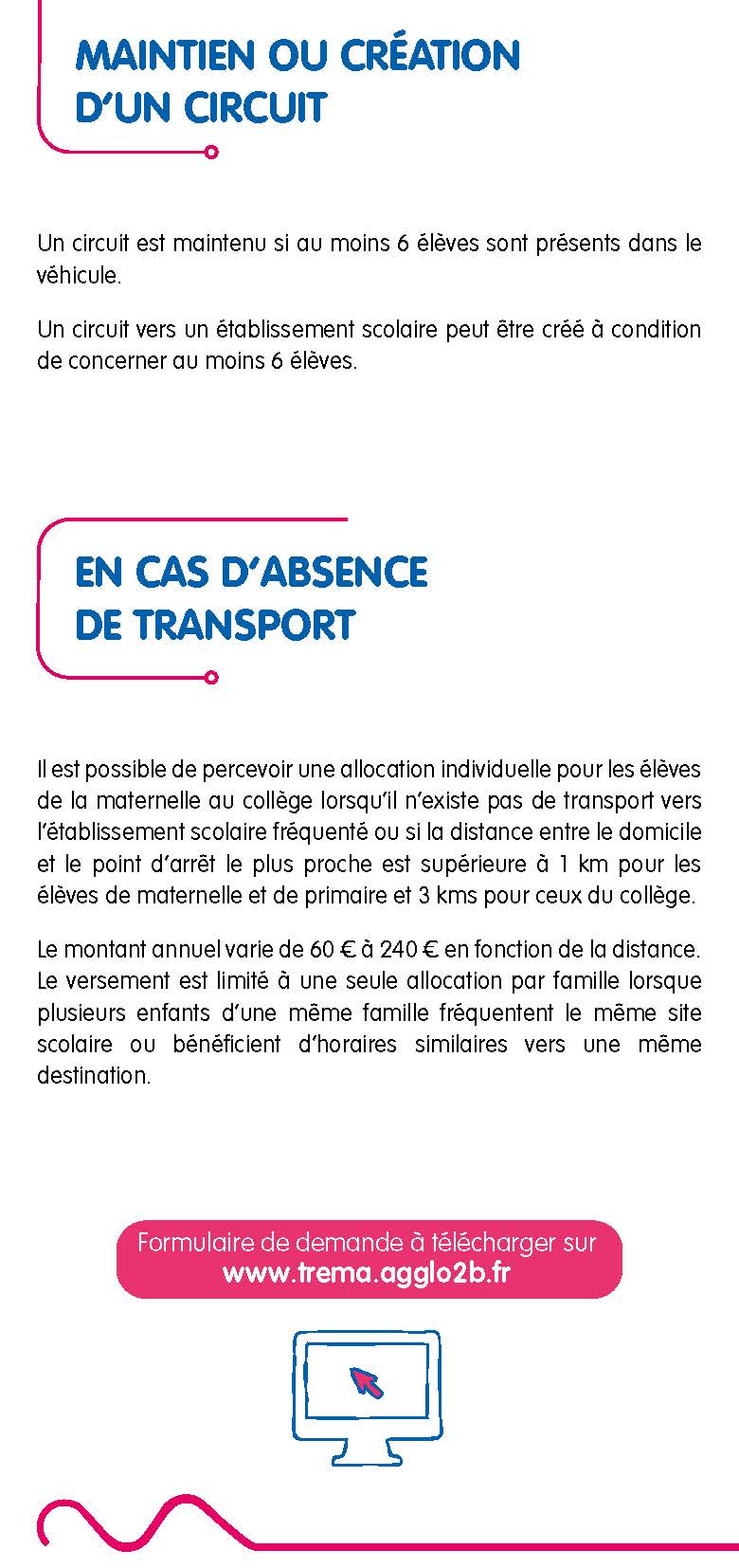 MAINTIEN OU CRÉATION D'UN CIRCUIT

Un circuit est maintenu si au moins 6 élèves sont présents dans le véhicule.

Un circuit vers un établissement scolaire peut être créé à condition de concerner au moins 6 élèves.

EN CAS D'ABSENCE DE TRANSPORT

Il est possible de percevoir une allocation individuelle pour les élèves de la maternelle au collège lorsqu'il n'existe pas de transport vers l'établissement scolaire fréquenté ou si la distance entre le domicile et le point d'arrêt le plus proche est supérieure à 1 km pour les élèves de maternelle et de primaire et 3 kms pour ceux du collège.

Le montant annuel varie de 60 € à 240 € en fonction de la distance. Le versement est limité à une seule allocation par famille lorsque plusieurs enfants d'une même famille fréquentent le même site scolaire ou bénéficient d'horaires similaires vers une même destination.

Formulaire de demande à télécharger sur www.trema.agglo2b.fr